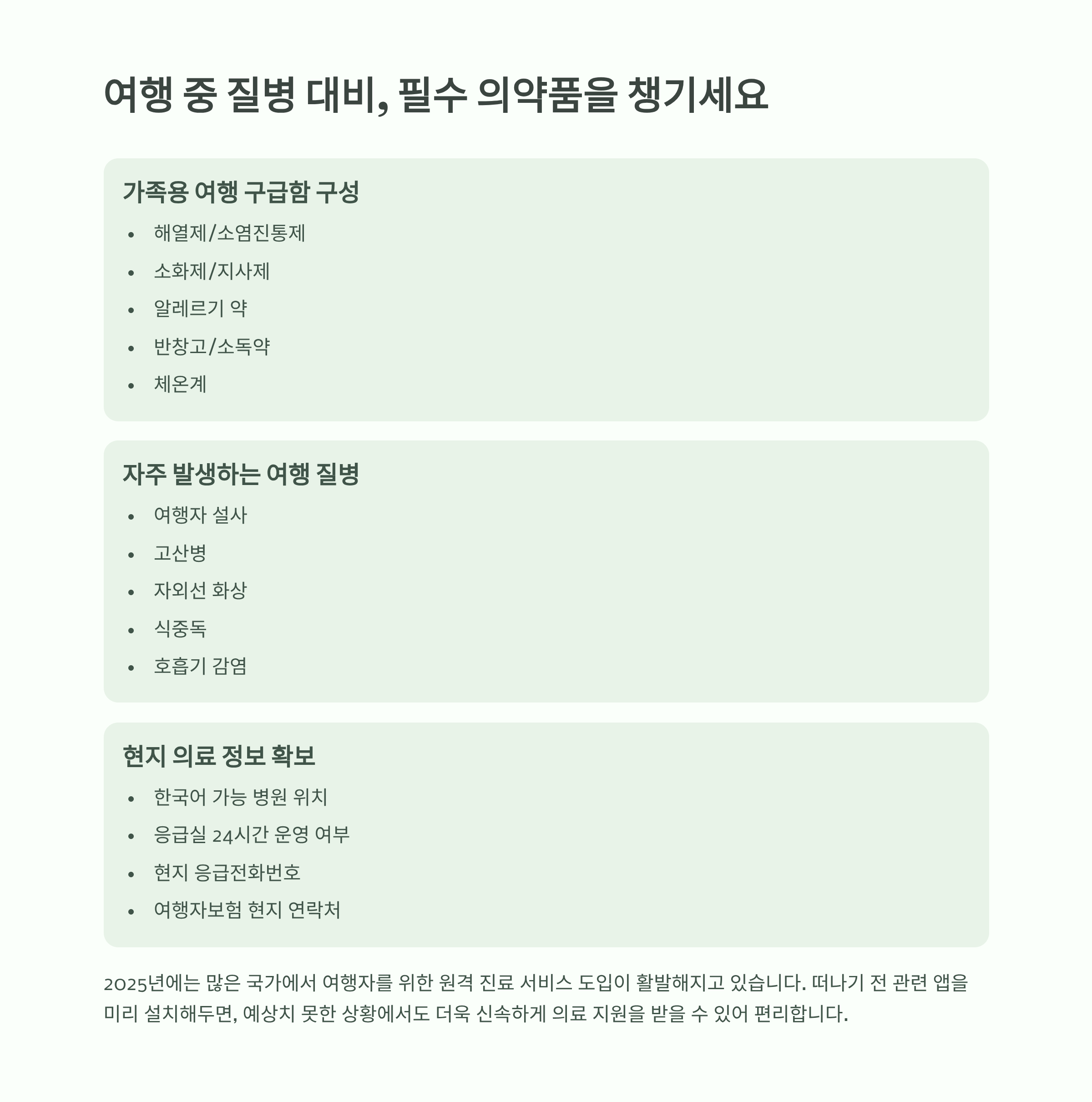 여행 중 질병 대비, 필수 의약품을 챙기세요

가족용 여행 구급함 구성

• 해열제/소염진통제
• 소화제/지사제
• 알레르기 약
• 반창고/소독약
• 체온계

자주 발생하는 여행 질병

• 여행자 설사
• 고산병
• 자외선 화상
• 식중독
• 호흡기 감염

현지 의료 정보 확보

• 한국어 가능 병원 위치
• 응급실 24시간 운영 여부
• 현지 응급전화번호
• 여행자보험 현지 연락처

2025년에는 많은 국가에서 여행자를 위한 원격 진료 서비스 도입이 활발해지고 있습니다. 떠나기 전 관련 앱을 미리 설치해두면, 예상치 못한 상황에서도 더욱 신속하게 의료 지원을 받을 수 있어 편리합니다.